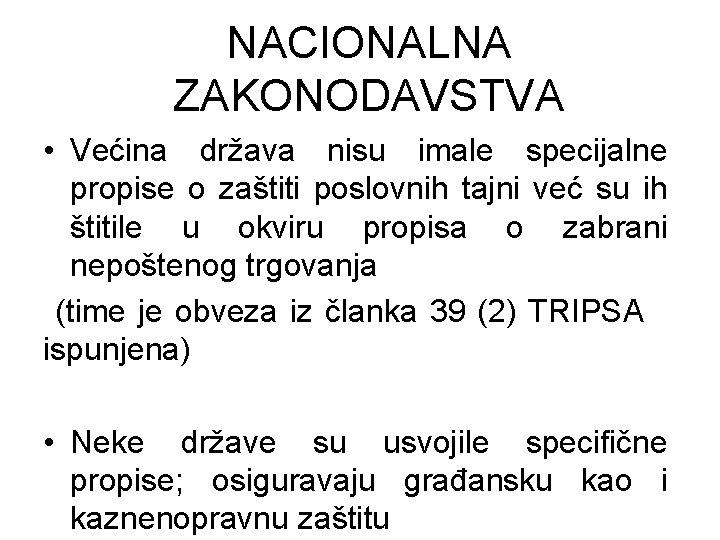 NACIONALNA ZAKONODAVSTVA

• Većina država nisu imale specijalne propise o zaštiti poslovnih tajni već su ih štitile u okviru propisa o zabrani nepoštenog trgovanja

(time je obveza iz članka 39 (2) TRIPSA ispunjena)

• Neke države su usvojile specifične propise; osiguravaju građansku kao i kaznenopravnu zaštitu